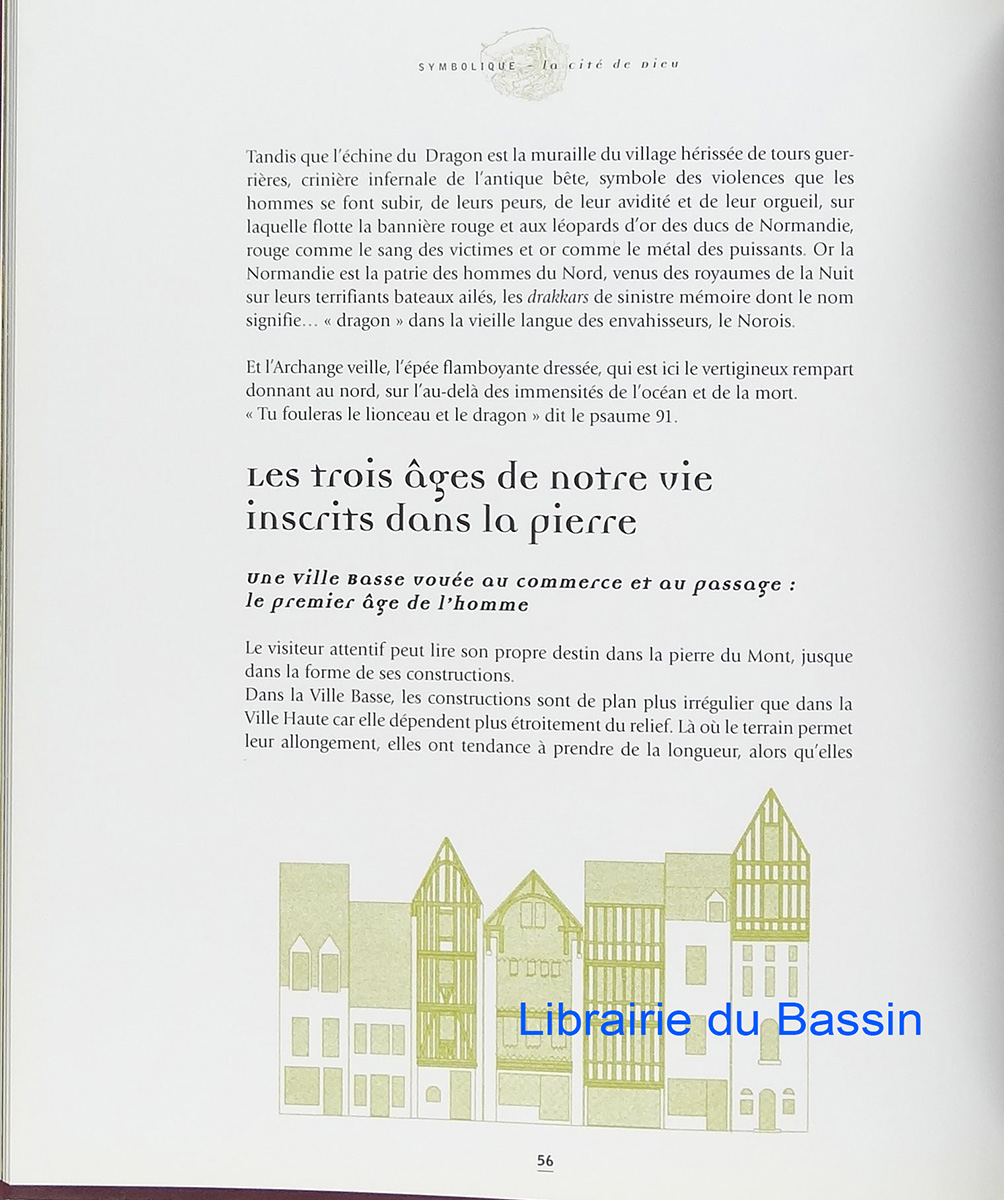 SYMBOLIQUE - la cité de Dieu

Tandis que l'échine du Dragon est la muraille du village hérissée de tours guerrières, crinière infernale de l'antique bête, symbole des violences que les hommes se font subir, de leurs peurs, de leur avidité et de leur orgueil, sur laquelle flotte la bannière rouge et aux léopards d'or des ducs de Normandie, rouge comme le sang des victimes et or comme le métal des puissants. Or la Normandie est la patrie des hommes du Nord, venus des royaumes de la Nuit sur leurs terrifiants bateaux ailés, les drakkars de sinistre mémoire dont le nom signifie… « dragon » dans la vieille langue des envahisseurs, le Norois.

Et l'Archange veille, l'épée flamboyante dressée, qui est ici le vertigineux rempart donnant au nord, sur l'au-delà des immensités de l'océan et de la mort.
« Tu fouleras le lionceau et le dragon » dit le psaume 91.

Les trois âges de notre vie inscrits dans la pierre

Une ville Basse vouée au commerce et au passage : le premier âge de l'homme

Le visiteur attentif peut lire son propre destin dans la pierre du Mont, jusque dans la forme de ses constructions.
Dans la Ville Basse, les constructions sont de plan plus irrégulier que dans la Ville Haute car elle dépendent plus étroitement du relief. Là où le terrain permet leur allongement, elles ont tendance à prendre de la longueur, alors qu'elles

56

Librairie du Bassin